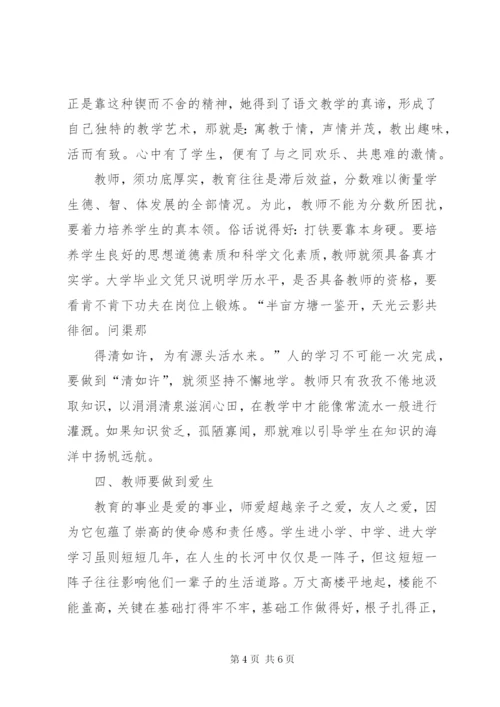 正是靠这种锲而不舍的精神，她得到了语文教学的真谛，形成了自己独特的教学艺术，那就是：寓教于情，声情并茂，教出趣味，活而有致。心中有了学生，便有了与之同欢乐、共患难的激情。

教师，须功底厚实，教育往往是滞后效益，分数难以衡量学生德、智、体发展的全部情况。为此，教师不能为分数所困扰，要着力培养学生的真本领。俗话说得好：打铁要靠本身硬。要培养学生良好的思想道德素质和科学文化素质，教师就须具备真才实学。大学毕业文凭只说明学历水平，是否具备教师的资格，要看肯不肯下功夫在岗位上锻炼。“半亩方塘一鉴开，天光云影共徘徊。问渠那

得清如许，为有源头活水来。”人的学习不可能一次完成，要做到“清如许”，就须坚持不懈地学。教师只有孜孜不倦地汲取知识，以涓涓清泉滋润心田，在教学中才能像常流水一般进行灌溉。如果知识贫乏，孤陋寡闻，那就难以引导学生在知识的海洋中扬帆远航。

四、教师要做到爱生

教育的事业是爱的事业，师爱超越亲子之爱，友人之爱，因为它包蕴了崇高的使命感和责任感。学生进小学、中学、进大学学习虽则短短几年，在人生的长河中仅仅是一阵子，但这短短一阵子往往影响他们一辈子的生活道路。万丈高楼平地起，楼能不能盖高，关键在基础打得牢不牢，基础工作做得好，根子扎得正，

第 4 页 共 6 页